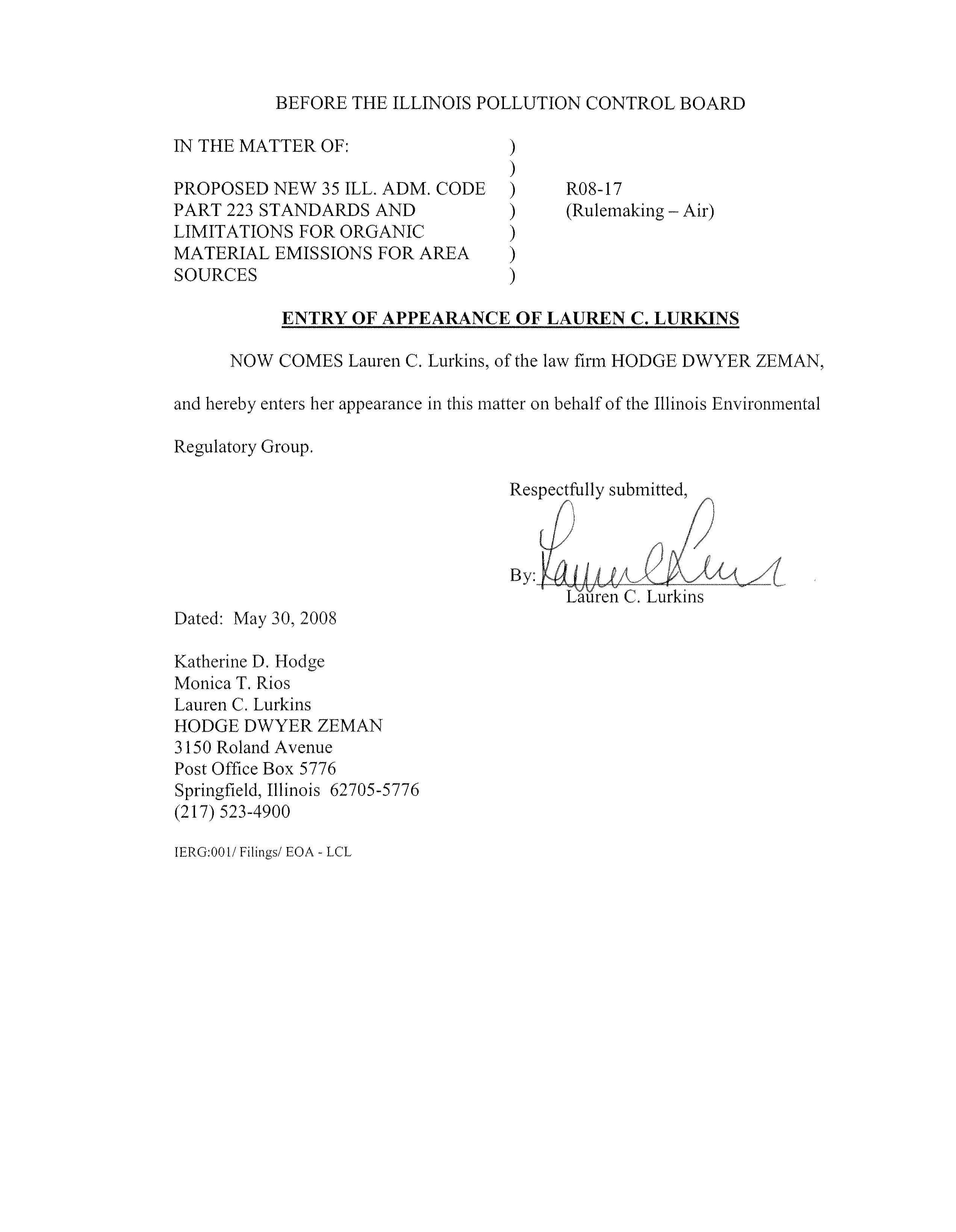 BEFORE THE ILLINOIS POLLUTION CONTROL BOARD

IN THE MATTER OF: )
)
PROPOSED NEW 35 ILL. ADM. CODE ) R08-17
PART 223 STANDARDS AND ) (Rulemaking – Air)
LIMITATIONS FOR ORGANIC )
MATERIAL EMISSIONS FOR AREA )
SOURCES )

ENTRY OF APPEARANCE OF LAUREN C. LURKINS

NOW COMES Lauren C. Lurkins, of the law firm HODGE DWYER ZEMAN, and hereby enters her appearance in this matter on behalf of the Illinois Environmental Regulatory Group.

Respectfully submitted,

By: Lauren C Lurkins
Lauren C. Lurkins

Dated: May 30, 2008

Katherine D. Hodge
Monica T. Rios
Lauren C. Lurkins
HODGE DWYER ZEMAN
3150 Roland Avenue
Post Office Box 5776
Springfield, Illinois 62705-5776
(217) 523-4900

IERG:001/ Filings/ EOA - LCL